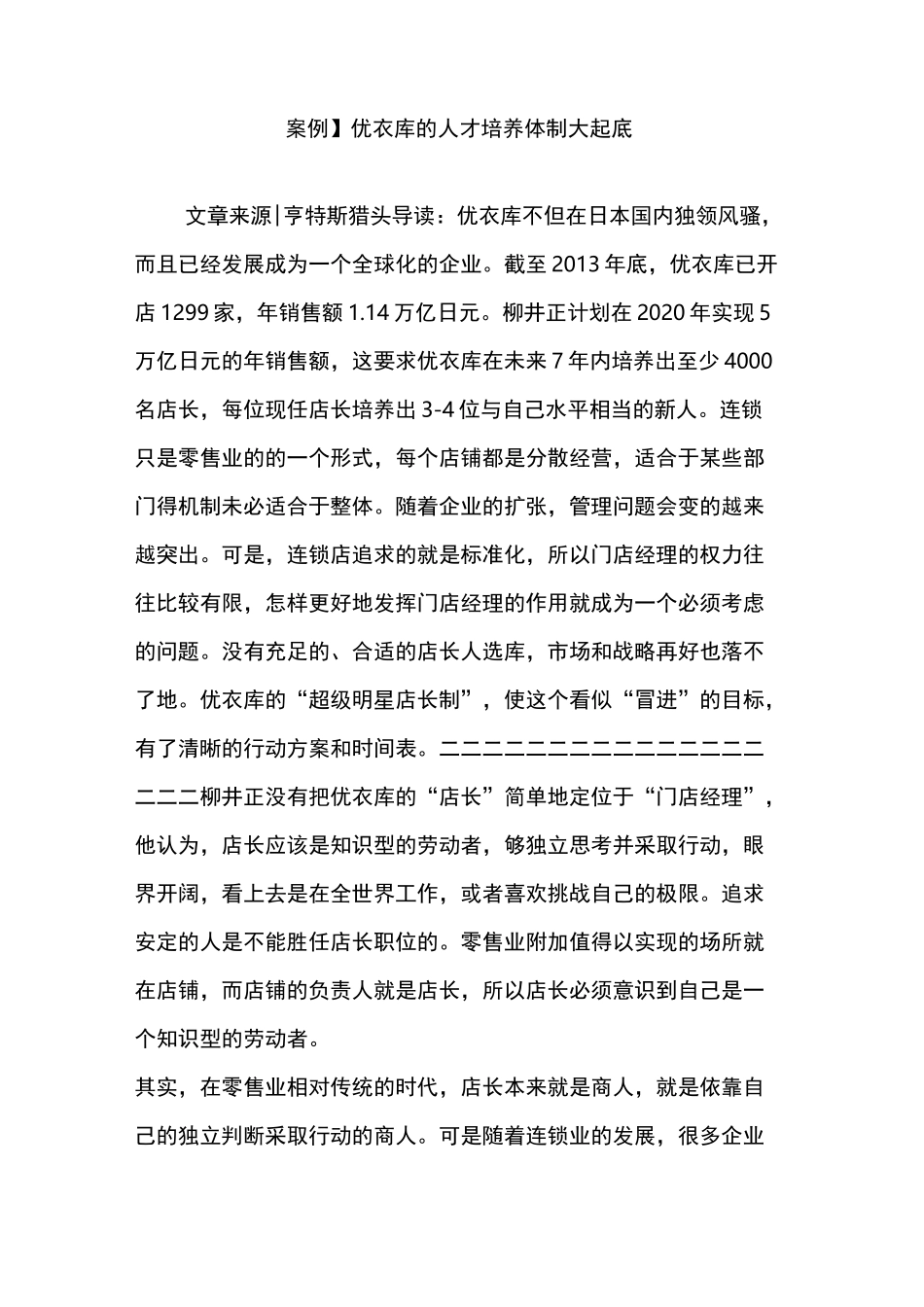 案例】优衣库的人才培养体制大起底

文章来源|亨特斯猎头导读：优衣库不但在日本国内独领风骚，而且已经发展成为一个全球化的企业。截至 2013 年底，优衣库已开店 1299 家，年销售额 1.14 万亿日元。柳井正计划在 2020 年实现 5 万亿日元的年销售额，这要求优衣库在未来 7 年内培养出至少 4000 名店长，每位现任店长培养出 3-4 位与自己水平相当的新人。连锁只是零售业的的一个形式，每个店铺都是分散经营，适合于某些部门得机制未必适合于整体。随着企业的扩张，管理问题会变的越来越突出。可是，连锁店追求的就是标准化，所以门店经理的权力往往比较有限，怎样更好地发挥门店经理的作用就成为一个必须考虑的问题。没有充足的、合适的店长人选库，市场和战略再好也落不了地。优衣库的“超级明星店长制”，使这个看似“冒进”的目标，有了清晰的行动方案和时间表。二二二二二二二二二二二二二二二二二二柳井正没有把优衣库的“店长”简单地定位于“门店经理”，他认为，店长应该是知识型的劳动者，够独立思考并采取行动，眼界开阔，看上去是在全世界工作，或者喜欢挑战自己的极限。追求安定的人是不能胜任店长职位的。零售业附加值得以实现的场所就在店铺，而店铺的负责人就是店长，所以店长必须意识到自己是一个知识型的劳动者。

其实，在零售业相对传统的时代，店长本来就是商人，就是依靠自己的独立判断采取行动的商人。可是随着连锁业的发展，很多企业